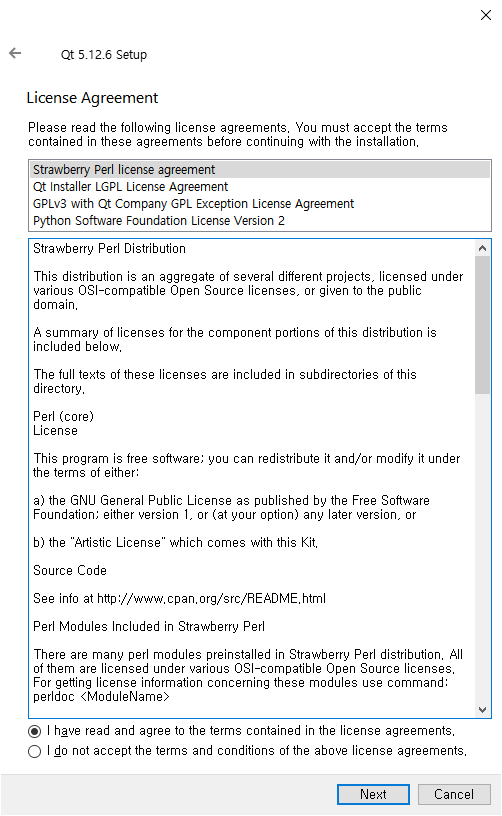 Qt 5.12.6 Setup

License Agreement

Please read the following license agreements. You must accept the terms contained in these agreements before continuing with the installation.

Strawberry Perl license agreement
Qt Installer LGPL License Agreement
GPLv3 with Qt Company GPL Exception License Agreement
Python Software Foundation License Version 2

Strawberry Perl Distribution

This distribution is an aggregate of several different projects, licensed under various OSI-compatible Open Source licenses, or given to the public domain.

A summary of licenses for the component portions of this distribution is included below.

The full texts of these licenses are included in subdirectories of this directory.

Perl (core)
License

This program is free software; you can redistribute it and/or modify it under the terms of either:

a) the GNU General Public License as published by the Free Software Foundation; either version 1, or (at your option) any later version, or

b) the "Artistic License" which comes with this Kit.

Source Code

See info at http://www.cpan.org/src/README.html

Perl Modules Included in Strawberry Perl

There are many perl modules preinstalled in Strawberry Perl distribution. All of them are licensed under various OSI-compatible Open Source licenses. For getting license information concerning these modules use command: perldoc <ModuleName>

I have read and agree to the terms contained in the license agreements.
I do not accept the terms and conditions of the above license agreements.

Next
Cancel